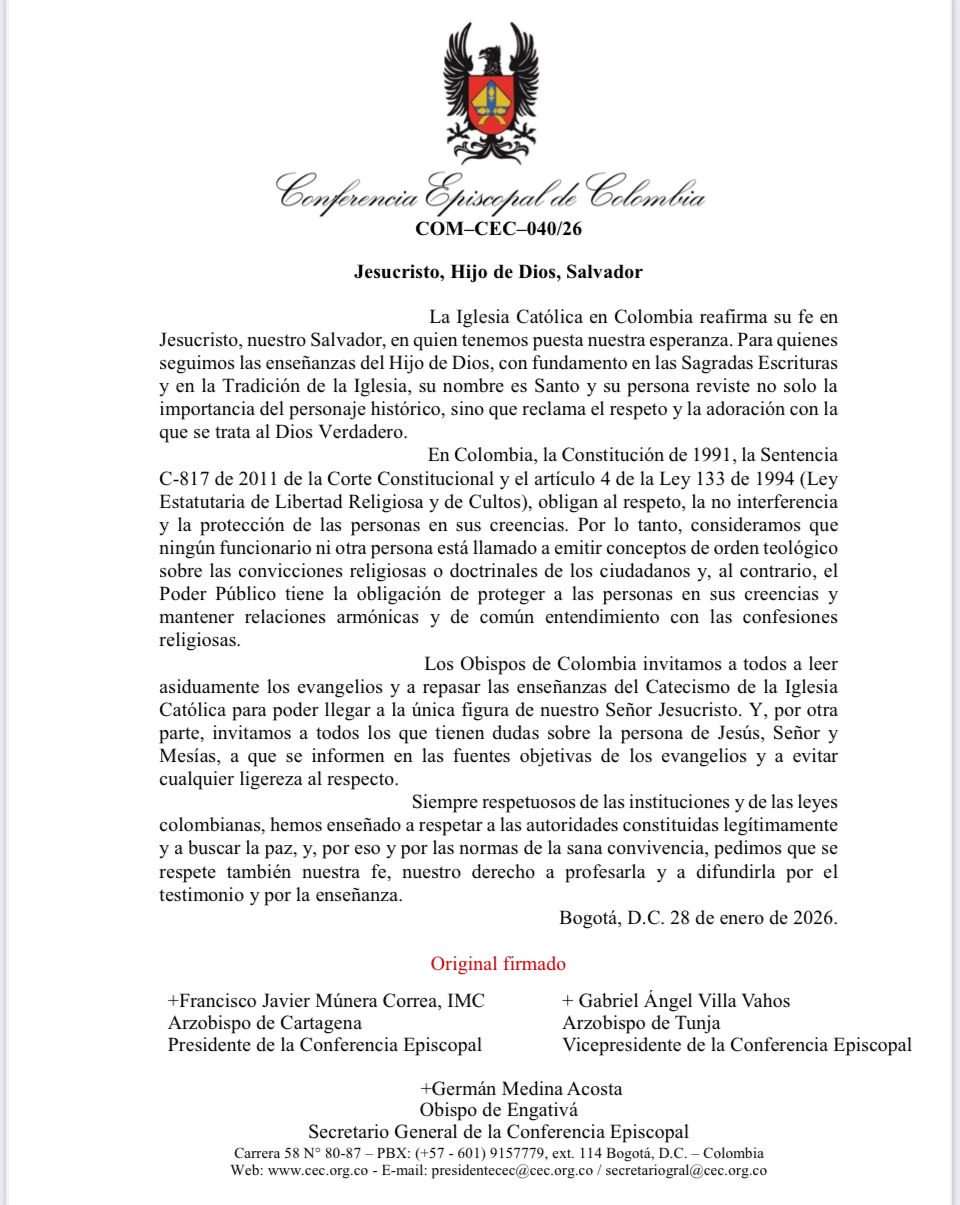 Conferencia Episcopal de Colombia
COM–CEC–040/26

Jesucristo, Hijo de Dios, Salvador

La Iglesia Católica en Colombia reafirma su fe en Jesucristo, nuestro Salvador, en quien tenemos puesta nuestra esperanza. Para quienes seguimos las enseñanzas del Hijo de Dios, con fundamento en las Sagradas Escrituras y en la Tradición de la Iglesia, su nombre es Santo y su persona reviste no solo la importancia del personaje histórico, sino que reclama el respeto y la adoración con la que se trata al Dios Verdadero.

En Colombia, la Constitución de 1991, la Sentencia C-817 de 2011 de la Corte Constitucional y el artículo 4 de la Ley 133 de 1994 (Ley Estatutaria de Libertad Religiosa y de Cultos), obligan al respeto, la no interferencia y la protección de las personas en sus creencias. Por lo tanto, consideramos que ningún funcionario ni otra persona está llamado a emitir conceptos de orden teológico sobre las convicciones religiosas o doctrinales de los ciudadanos y, al contrario, el Poder Público tiene la obligación de proteger a las personas en sus creencias y mantener relaciones armónicas y de común entendimiento con las confesiones religiosas.

Los Obispos de Colombia invitamos a todos a leer asiduamente los evangelios y a repasar las enseñanzas del Catecismo de la Iglesia Católica para poder llegar a la única figura de nuestro Señor Jesucristo. Y, por otra parte, invitamos a todos los que tienen dudas sobre la persona de Jesús, Señor y Mesías, a que se informen en las fuentes objetivas de los evangelios y a evitar cualquier ligereza al respecto.

Siempre respetuosos de las instituciones y de las leyes colombianas, hemos enseñado a respetar a las autoridades constituidas legítimamente y a buscar la paz, y, por eso y por las normas de la sana convivencia, pedimos que se respete también nuestra fe, nuestro derecho a profesarla y a difundirla por el testimonio y por la enseñanza.

Bogotá, D.C. 28 de enero de 2026.

Original firmado

+Francisco Javier Múnera Correa, IMC
Arzobispo de Cartagena
Presidente de la Conferencia Episcopal

+ Gabriel Ángel Villa Vahos
Arzobispo de Tunja
Vicepresidente de la Conferencia Episcopal

+Germán Medina Acosta
Obispo de Engativá
Secretario General de la Conferencia Episcopal

Carrera 58 N° 80-87 – PBX: (+57 - 601) 9157779, ext. 114 Bogotá, D.C. – Colombia
Web: www.cec.org.co - E-mail: presidentecec@cec.org.co / secretariogral@cec.org.co